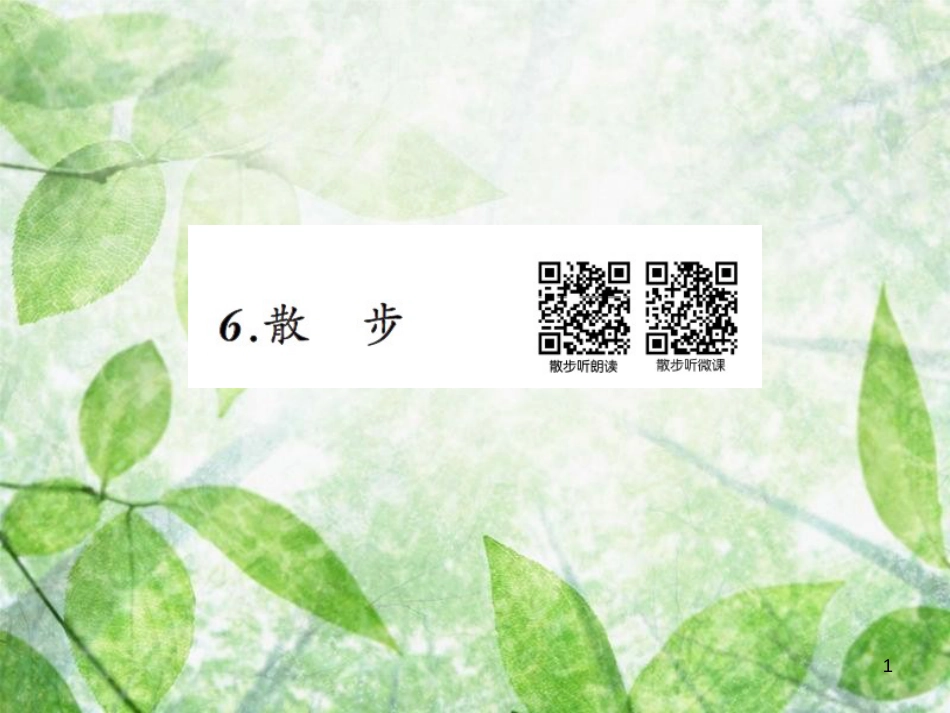 6.散　步

散步听朗读

散步听微课

1